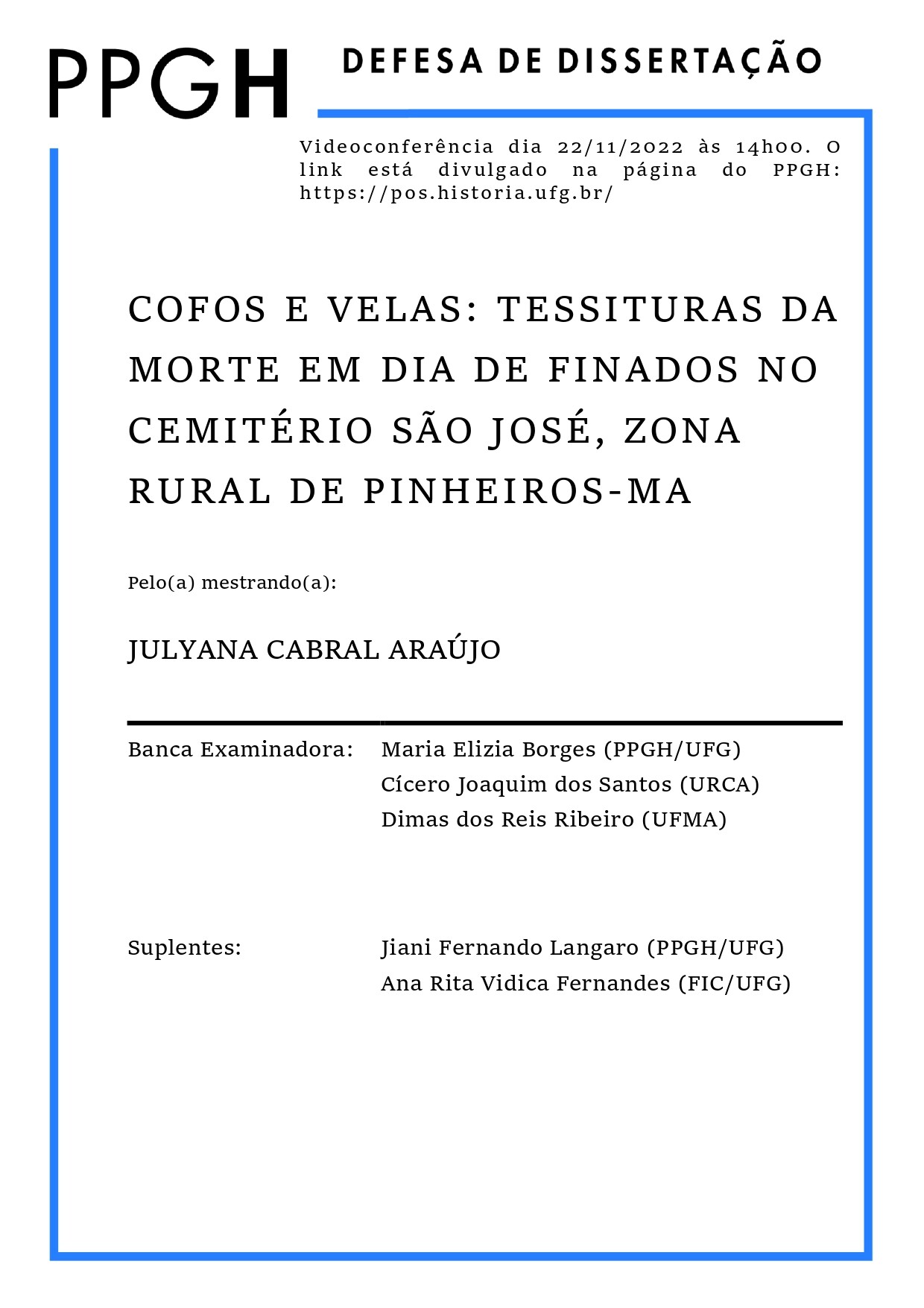 PPGH

DEFESA DE DISSERTAÇÃO

Videoconferência dia 22/11/2022 às 14h00. O link está divulgado na página do PPGH: https://pos.historia.ufg.br/

COFOS E VELAS: TESSITURAS DA MORTE EM DIA DE FINADOS NO CEMITÉRIO SÃO JOSÉ, ZONA RURAL DE PINHEIROS-MA

Pelo(a) mestrando(a):

JULYANA CABRAL ARAÚJO

Banca Examinadora: Maria Elizia Borges (PPGH/UFG)
Cícero Joaquim dos Santos (URCA)
Dimas dos Reis Ribeiro (UFMA)

Suplentes: Jiani Fernando Langaro (PPGH/UFG)
Ana Rita Vidica Fernandes (FIC/UFG)